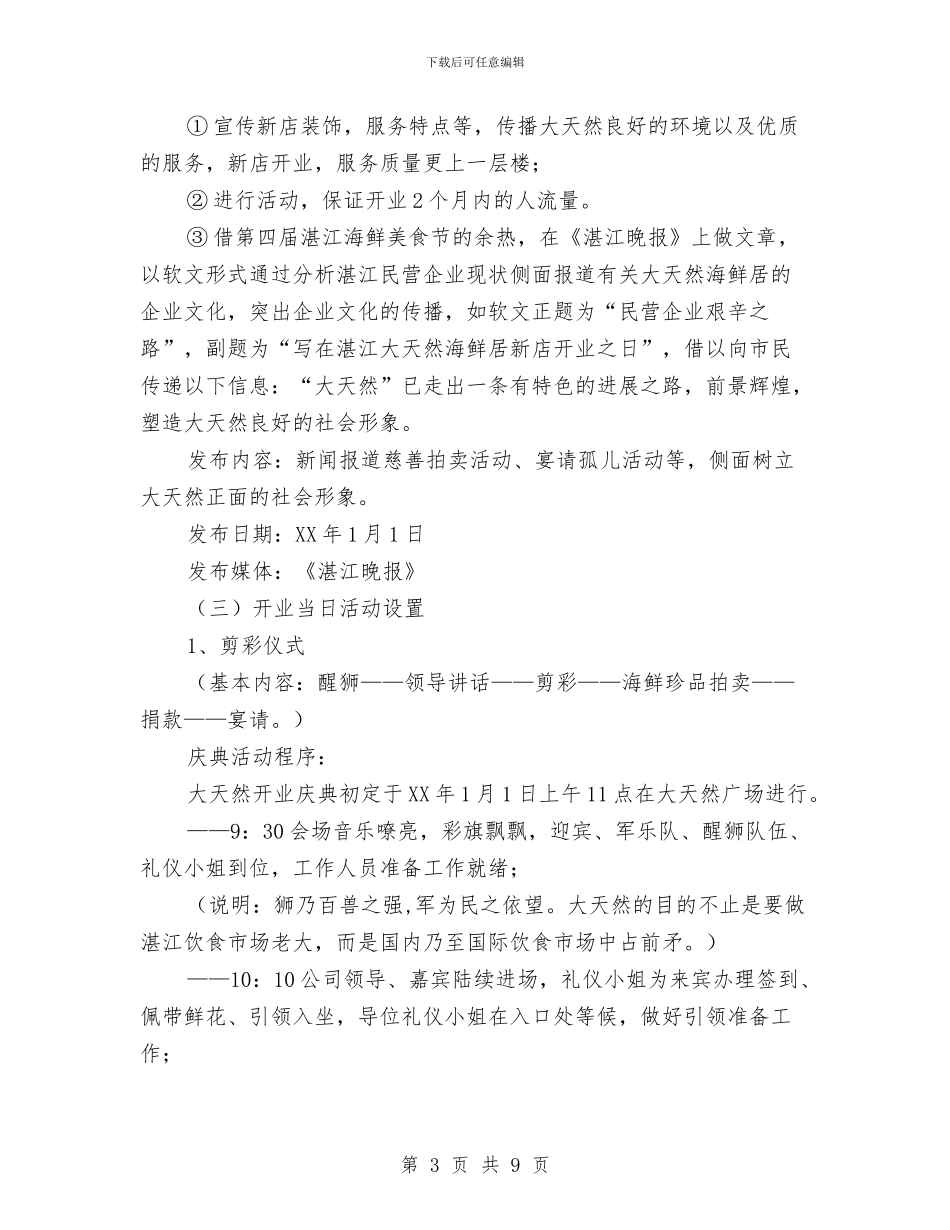 下载后可任意编辑

①宣传新店装饰，服务特点等，传播大天然良好的环境以及优质的服务，新店开业，服务质量更上一层楼；

②进行活动，保证开业2个月内的人流量。

③借第四届湛江海鲜美食节的余热，在《湛江晚报》上做文章，以软文形式通过分析湛江民营企业现状侧面报道有关大天然海鲜居的企业文化，突出企业文化的传播，如软文正题为“民营企业艰辛之路”，副题为“写在湛江大天然海鲜居新店开业之日”，借以向市民传递以下信息：“大天然”已走出一条有特色的进展之路，前景辉煌，塑造大天然良好的社会形象。

发布内容：新闻报道慈善拍卖活动、宴请孤儿活动等，侧面树立大天然正面的社会形象。

发布日期：XX年1月1日

发布媒体：《湛江晚报》

（三）开业当日活动设置

1、剪彩仪式

（基本内容：醒狮——领导讲话——剪彩——海鲜珍品拍卖——捐款——宴请。）

庆典活动程序：

大天然开业庆典初定于XX年1月1日上午11点在大天然广场进行。

——9：30会场音乐嘹亮，彩旗飘飘，迎宾、军乐队、醒狮队伍、礼仪小姐到位，工作人员准备工作就绪；

（说明：狮乃百兽之强,军为民之依望。大天然的目的不止是要做湛江饮食市场老大，而是国内乃至国际饮食市场中占前矛。）

——10：10公司领导、嘉宾陆续进场，礼仪小姐为来宾办理签到、佩带鲜花、引领入坐，导位礼仪小姐在入口处等候，做好引领准备工作；

第 3 页 共 9 页